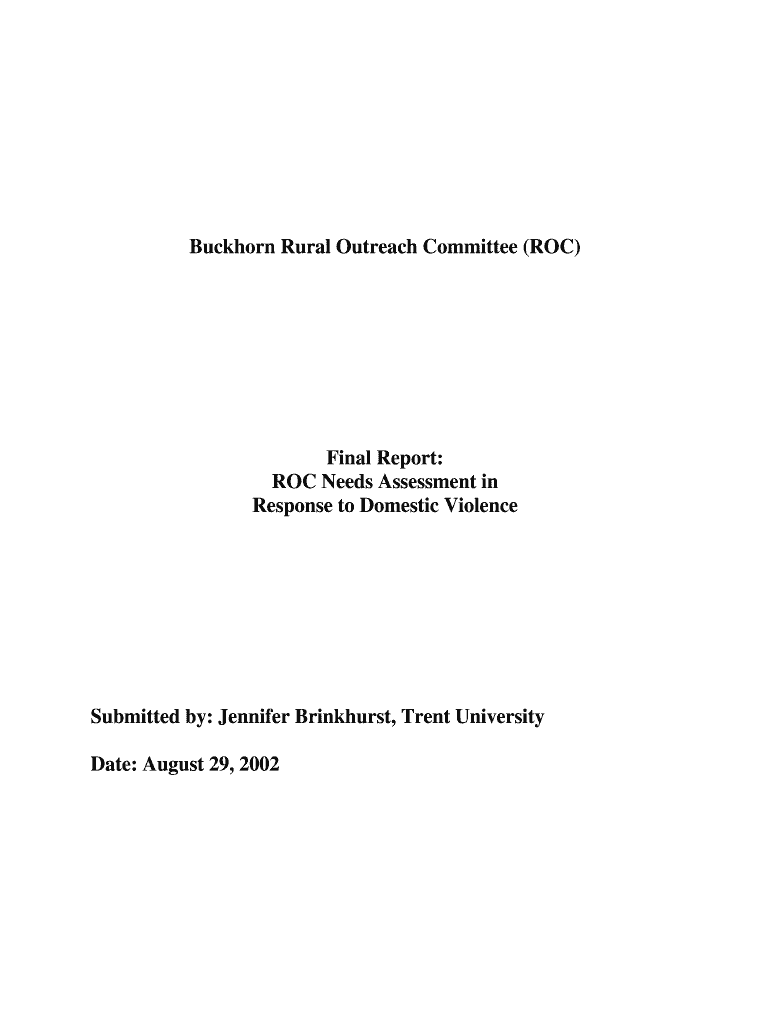 Buckhorn Rural Outreach Committee (ROC)

Final Report:
ROC Needs Assessment in
Response to Domestic Violence

Submitted by: Jennifer Brinkhurst, Trent University

Date: August 29, 2002